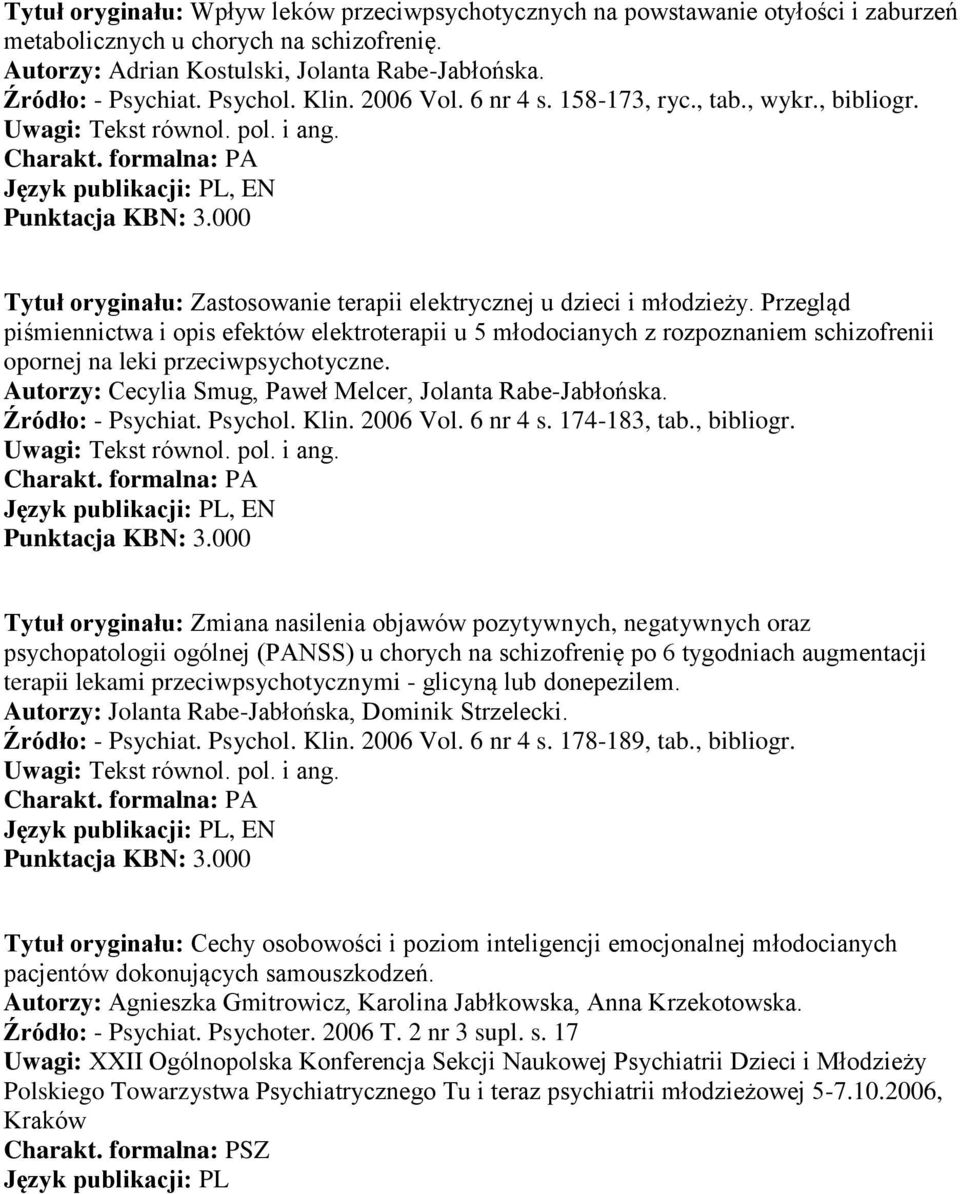 Tytuł oryginału: Wpływ leków przeciwpsychotycznych na powstawanie otyłości i zaburzeń metabolicznych u chorych na schizofrenię.
Autorzy: Adrian Kostulski, Jolanta Rabe-Jabłońska.
Źródło: - Psychiat. Psychol. Klin. 2006 Vol. 6 nr 4 s. 158-173, ryc., tab., wykr., bibliogr.
Uwagi: Tekst równol. pol. i ang.
Charakt. formalna: PA
Język publikacji: PL, EN
Punktacja KBN: 3.000

Tytuł oryginału: Zastosowanie terapii elektrycznej u dzieci i młodzieży. Przegląd piśmiennictwa i opis efektów elektroterapii u 5 młodocianych z rozpoznaniem schizofrenii opornej na leki przeciwpsychotyczne.
Autorzy: Cecylia Smug, Paweł Melcer, Jolanta Rabe-Jabłońska.
Źródło: - Psychiat. Psychol. Klin. 2006 Vol. 6 nr 4 s. 174-183, tab., bibliogr.
Uwagi: Tekst równol. pol. i ang.
Charakt. formalna: PA
Język publikacji: PL, EN
Punktacja KBN: 3.000

Tytuł oryginału: Zmiana nasilenia objawów pozytywnych, negatywnych oraz psychopatologii ogólnej (PANSS) u chorych na schizofrenię po 6 tygodniach augmentacji terapii lekami przeciwpsychotycznymi - glicyną lub donepezilem.
Autorzy: Jolanta Rabe-Jabłońska, Dominik Strzelecki.
Źródło: - Psychiat. Psychol. Klin. 2006 Vol. 6 nr 4 s. 178-189, tab., bibliogr.
Uwagi: Tekst równol. pol. i ang.
Charakt. formalna: PA
Język publikacji: PL, EN
Punktacja KBN: 3.000

Tytuł oryginału: Cechy osobowości i poziom inteligencji emocjonalnej młodocianych pacjentów dokonujących samouszkodzeń.
Autorzy: Agnieszka Gmitrowicz, Karolina Jabłkowska, Anna Krzekotowska.
Źródło: - Psychiat. Psychoter. 2006 T. 2 nr 3 supl. s. 17
Uwagi: XXII Ogólnopolska Konferencja Sekcji Naukowej Psychiatrii Dzieci i Młodzieży Polskiego Towarzystwa Psychiatrycznego Tu i teraz psychiatrii młodzieżowej 5-7.10.2006, Kraków
Charakt. formalna: PSZ
Język publikacji: PL